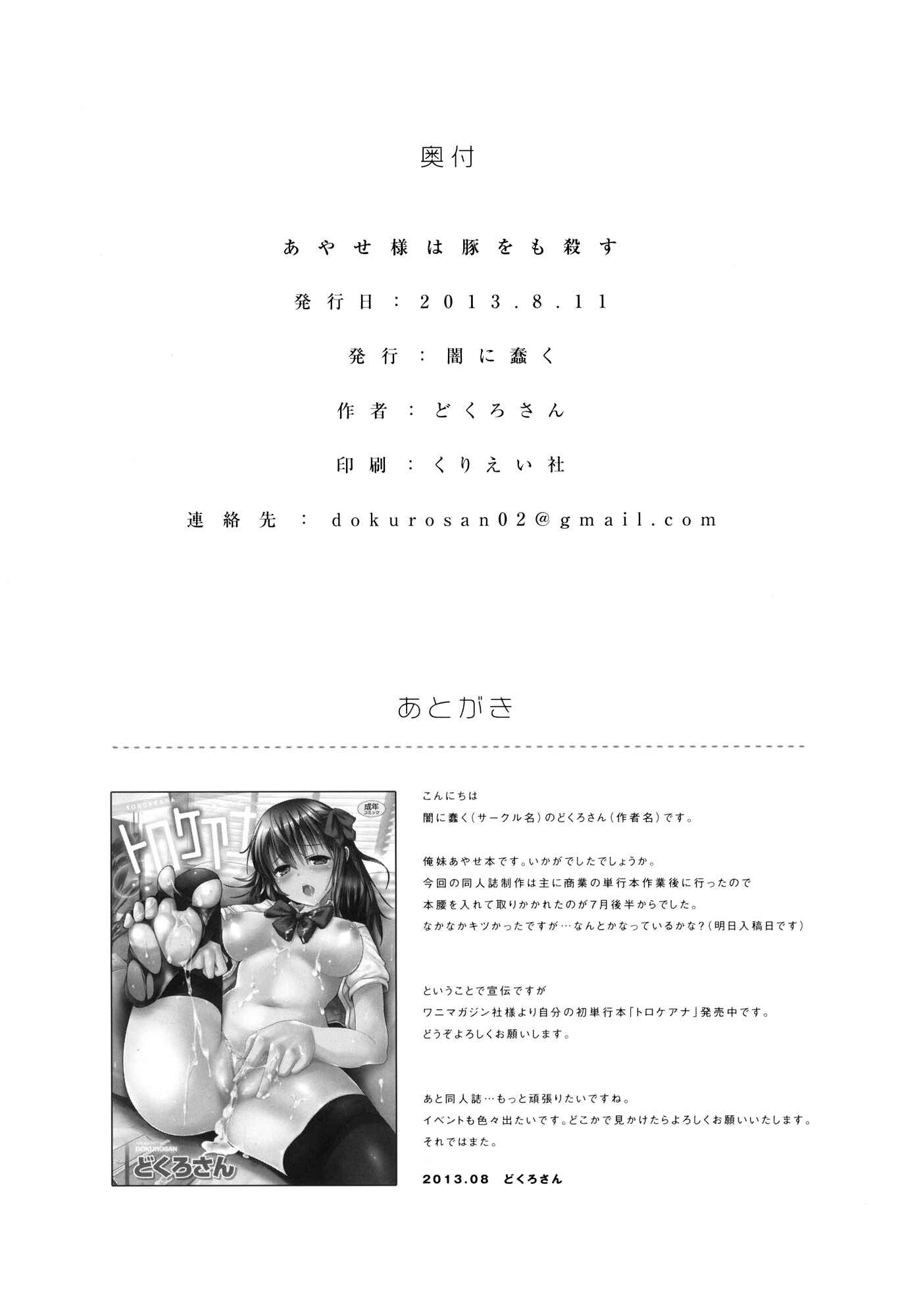 奥付

あやせ様は豚をも殺す

発行日：2013.8.11

発行：闇に蠢く

作者：どくろさん

印刷：くりえい社

連絡先：dokurosan02@gmail.com

あとがき

トロケアナ

成年コミック

DOKUROSAN
どくろさん

こんにちは
闇に蠢く（サークル名）のどくろさん（作者名）です。

俺妹あやせ本です。いかがでしたでしょうか。
今回の同人誌制作は主に商業の単行本作業後に行ったので
本腰を入れて取りかかれたのが7月後半からでした。
なかなかキツかったですが…なんとかなっているかな？（明日入稿日です）

ということで宣伝ですが
ワニマガジン社様より自分の初単行本「トロケアナ」発売中です。
どうぞよろしくお願いします。

あと同人誌…もっと頑張りたいですね。
イベントも色々出たいです。どこかで見かけたらよろしくお願いいたします。
それではまた。

2013.08 どくろさん